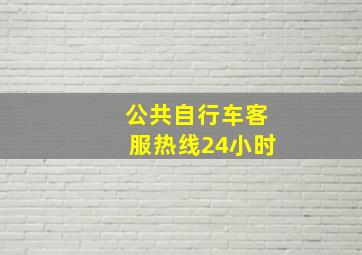 公共自行车客服热线24小时